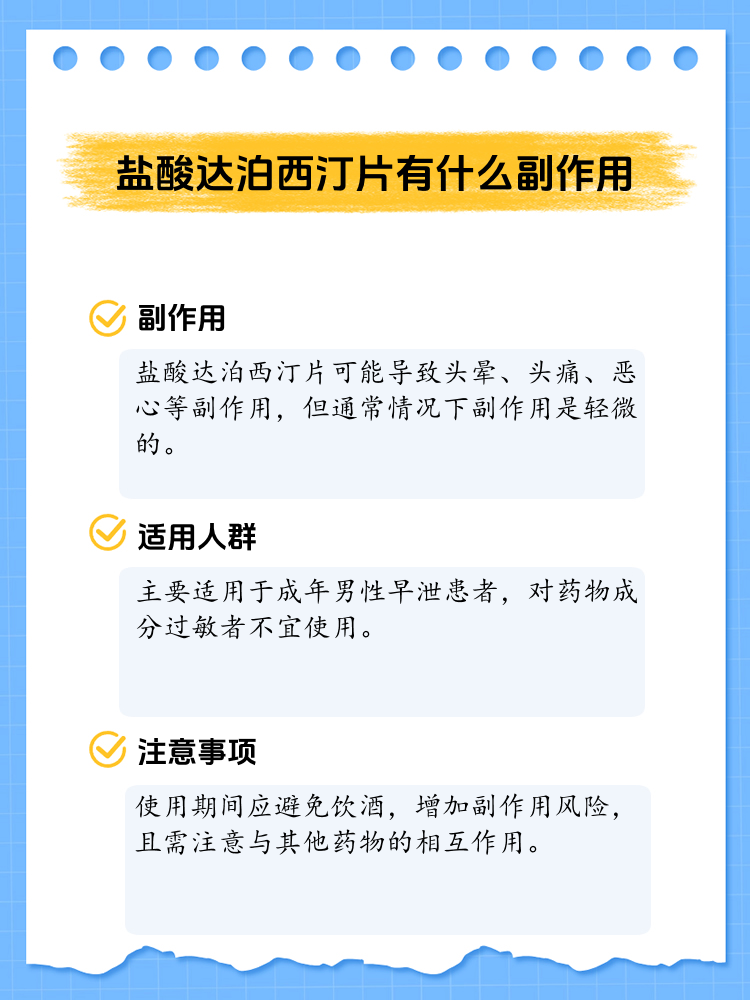 盐酸达泊西汀片有什么副作用

副作用

盐酸达泊西汀片可能导致头晕、头痛、恶心等副作用，但通常情况下副作用是轻微的。

适用人群

主要适用于成年男性早泄患者，对药物成分过敏者不宜使用。

注意事项

使用期间应避免饮酒，增加副作用风险，且需注意与其他药物的相互作用。